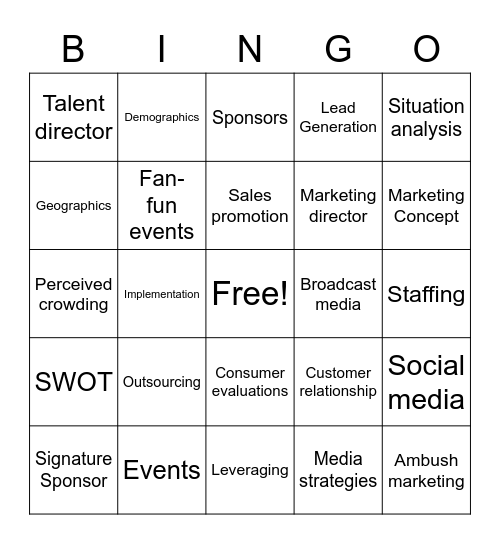 | B | I | N | G | O |
|---|---|---|---|---|
| Talent director | Demographics | Sponsors | Lead Generation | Situation analysis |
| Geographics | Fan-fun events | Sales promotion | Marketing director | Marketing Concept |
| Perceived crowding | Implementation | Free! | Broadcast media | Staffing |
| SWOT | Outsourcing | Consumer evaluations | Customer relationship | Social media |
| Signature Sponsor | Events | Leveraging | Media strategies | Ambush marketing |